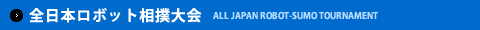 全日本ロボット相撲大会 ALL JAPAN ROBOT-SUMO TOURNAMENT